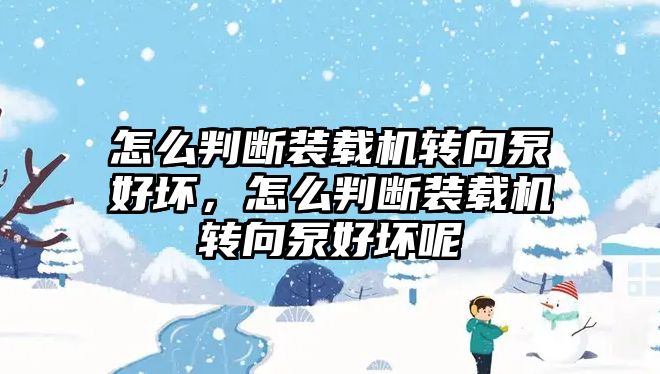 怎么判断装载机转向泵好坏，怎么判断装载机转向泵好坏呢